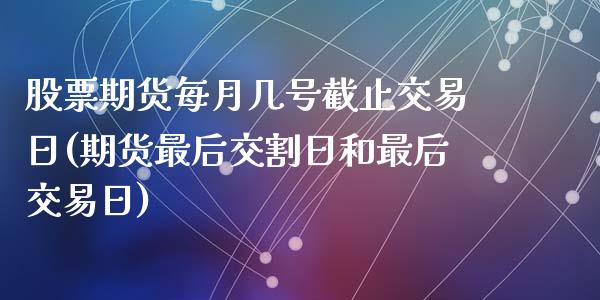 股票期货每月几号截止交易日(期货最后交割日和最后交易日)